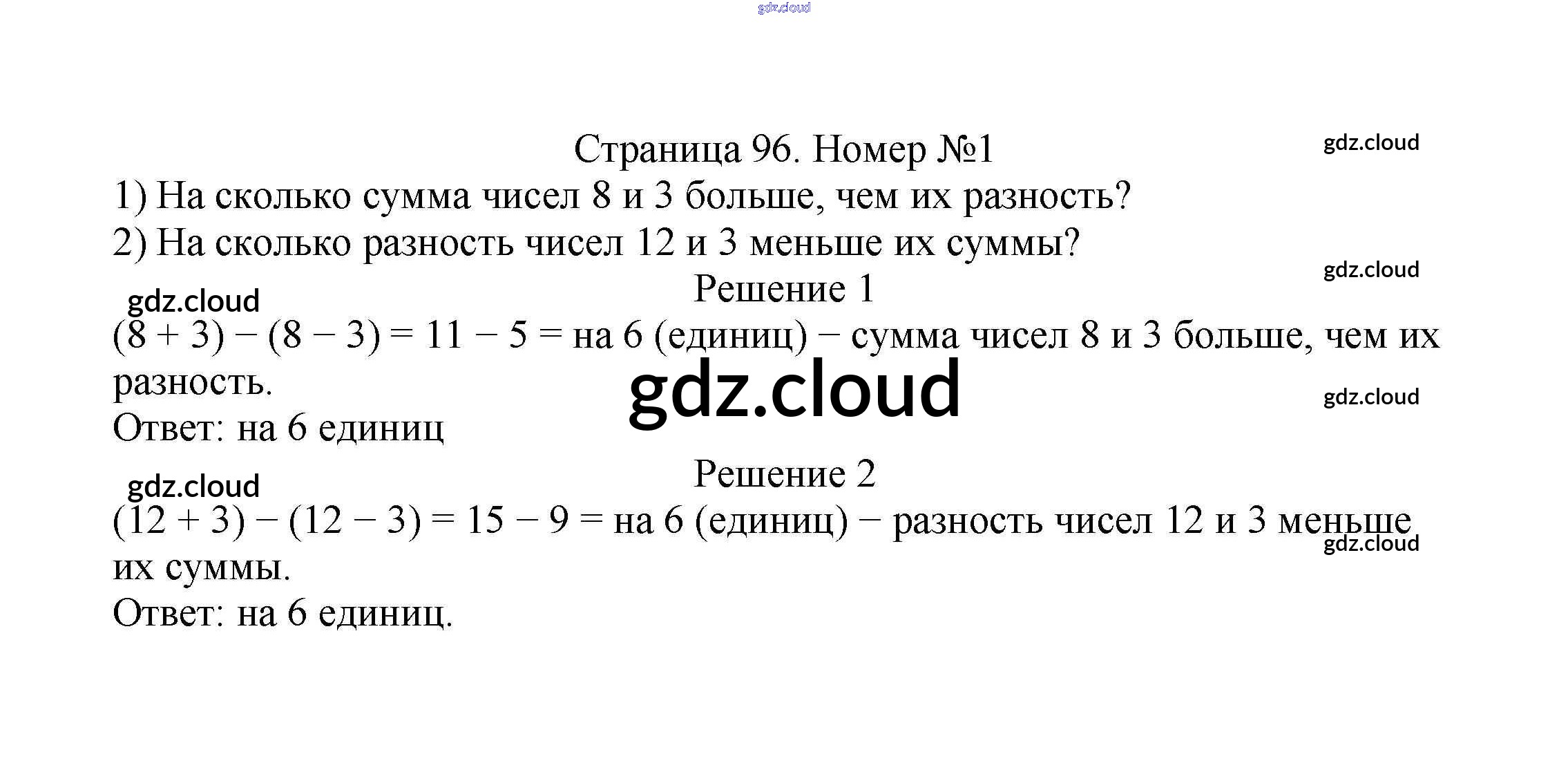 gdz.cloud

Страница 96. Номер №1

gdz.cloud

1) На сколько сумма чисел 8 и 3 больше, чем их разность?
2) На сколько разность чисел 12 и 3 меньше их суммы?

gdz.cloud

Решение 1

gdz.cloud

$(8 + 3) - (8 - 3) = 11 - 5 =$ на 6 (единиц) − сумма чисел 8 и 3 больше, чем их разность.

gdz.cloud

gdz.cloud

Ответ: на 6 единиц

Решение 2

gdz.cloud

$(12 + 3) - (12 - 3) = 15 - 9 =$ на 6 (единиц) − разность чисел 12 и 3 меньше их суммы.

gdz.cloud

Ответ: на 6 единиц.